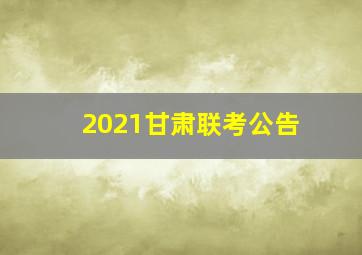 2021甘肃联考公告